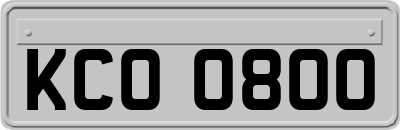 KCO 0800